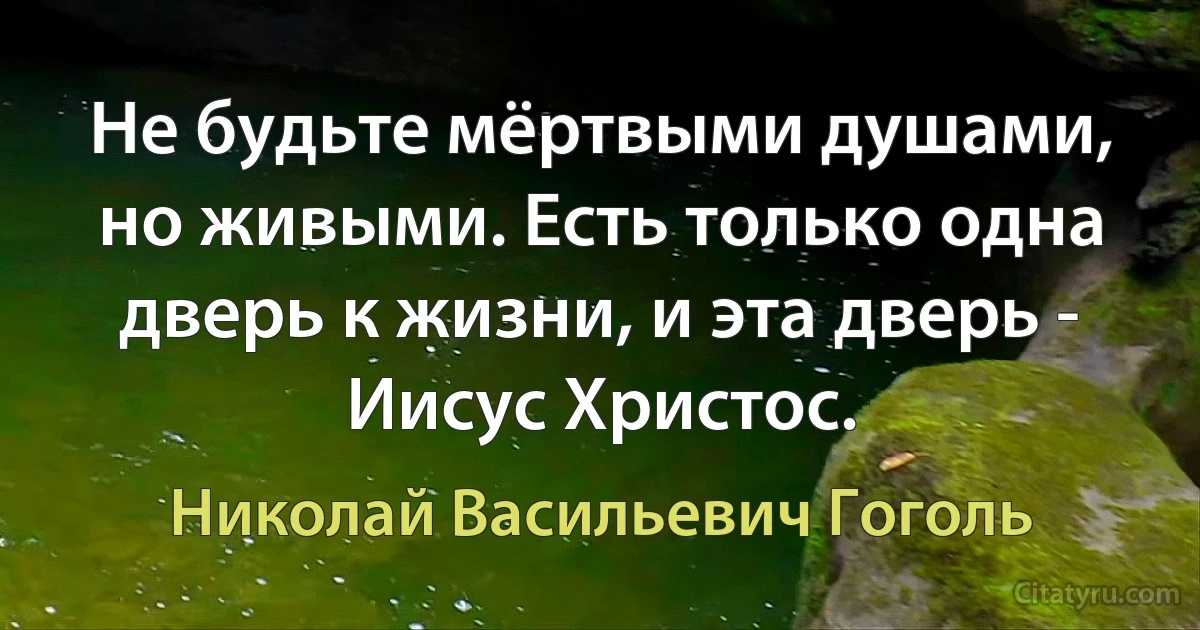 Не будьте мёртвыми душами, но живыми. Есть только одна дверь к жизни, и эта дверь - Иисус Христос.

Николай Васильевич Гоголь

Citatyru.com